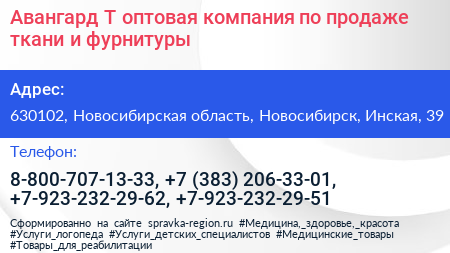 Авангард Т оптовая компания по продаже ткани и фурнитуры

Адрес:

630102, Новосибирская область, Новосибирск, Инская, 39

Телефон:

8-800-707-13-33, +7 (383) 206-33-01, +7-923-232-29-62, +7-923-232-29-51

Сформированно на сайте spravka-region.ru #Медицина,_здоровье,_красота #Услуги_логопеда #Услуги_детских_специалистов #Медицинские_товары #Товары_для_реабилитации